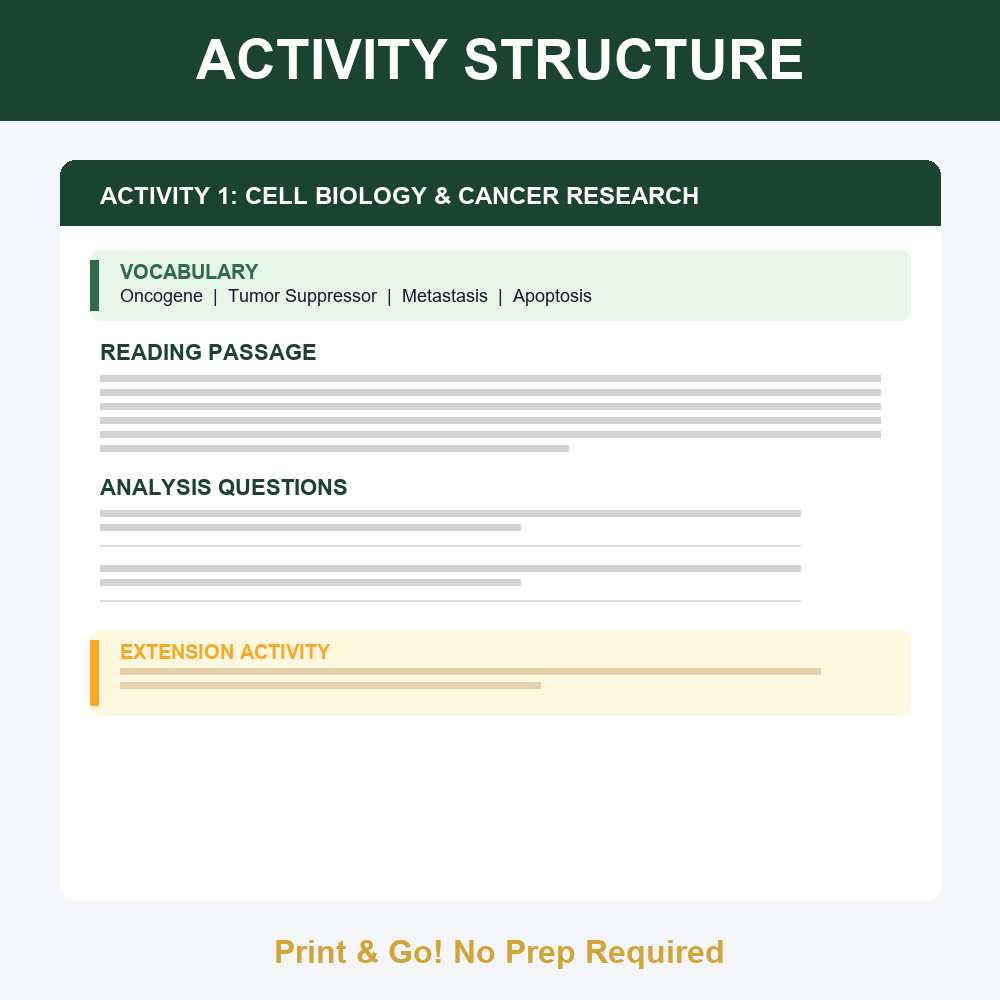 ACTIVITY STRUCTURE

ACTIVITY 1: CELL BIOLOGY & CANCER RESEARCH

VOCABULARY
Oncogene | Tumor Suppressor | Metastasis | Apoptosis

READING PASSAGE

ANALYSIS QUESTIONS

EXTENSION ACTIVITY

Print & Go! No Prep Required